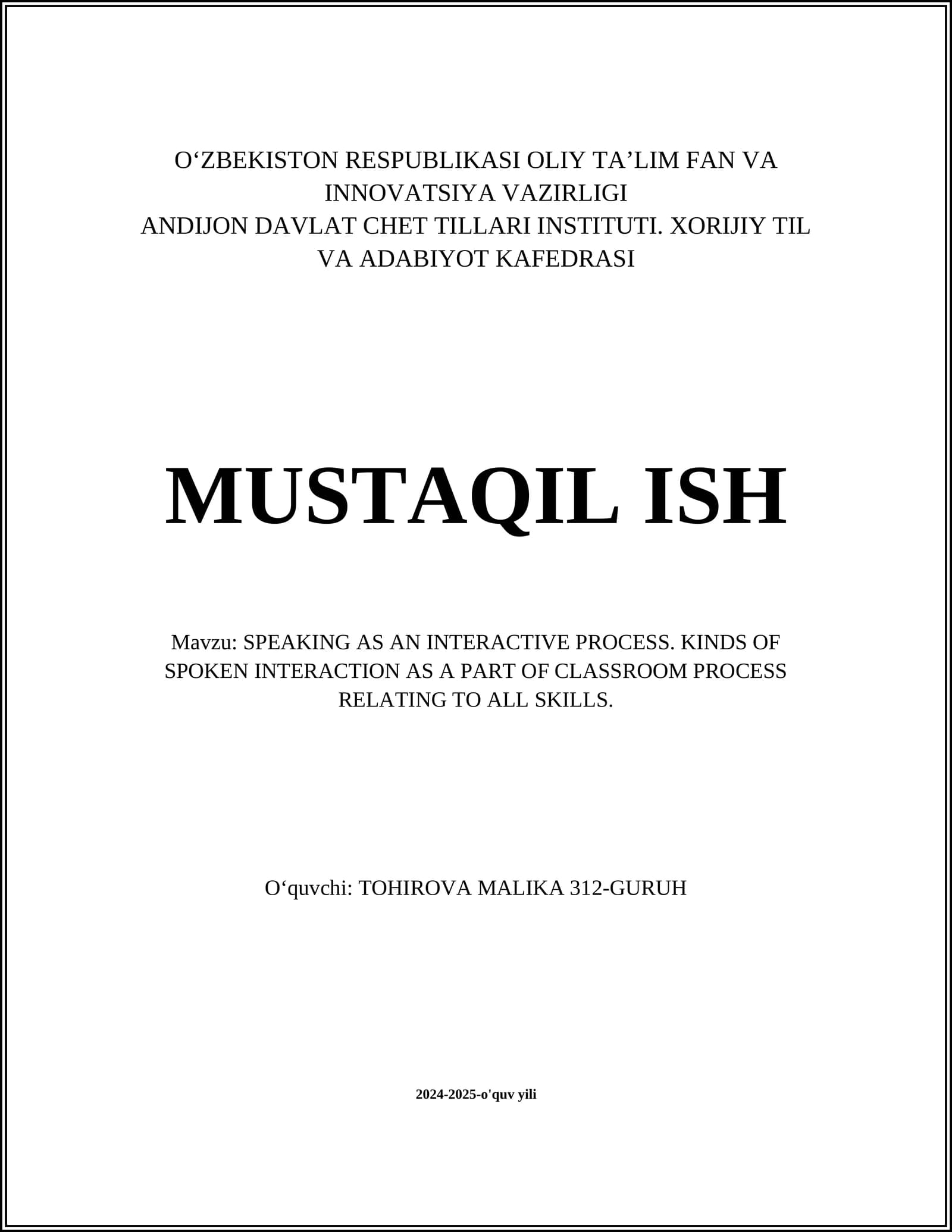 O‘ZBEKISTON RESPUBLIKASI OLIY TA’LIM FAN VA INNOVATSIYA VAZIRLIGI
ANDIJON DAVLAT CHET TILLARI INSTITUTI. XORIJIY TIL VA ADABIYOT KAFEDRASI

MUSTAQIL ISH

Mavzu: SPEAKING AS AN INTERACTIVE PROCESS. KINDS OF SPOKEN INTERACTION AS A PART OF CLASSROOM PROCESS RELATING TO ALL SKILLS.

O‘quvchi: TOHIROVA MALIKA 312-GURUH

2024-2025-o'quv yili